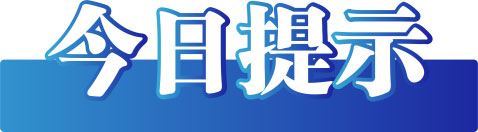 今日提示